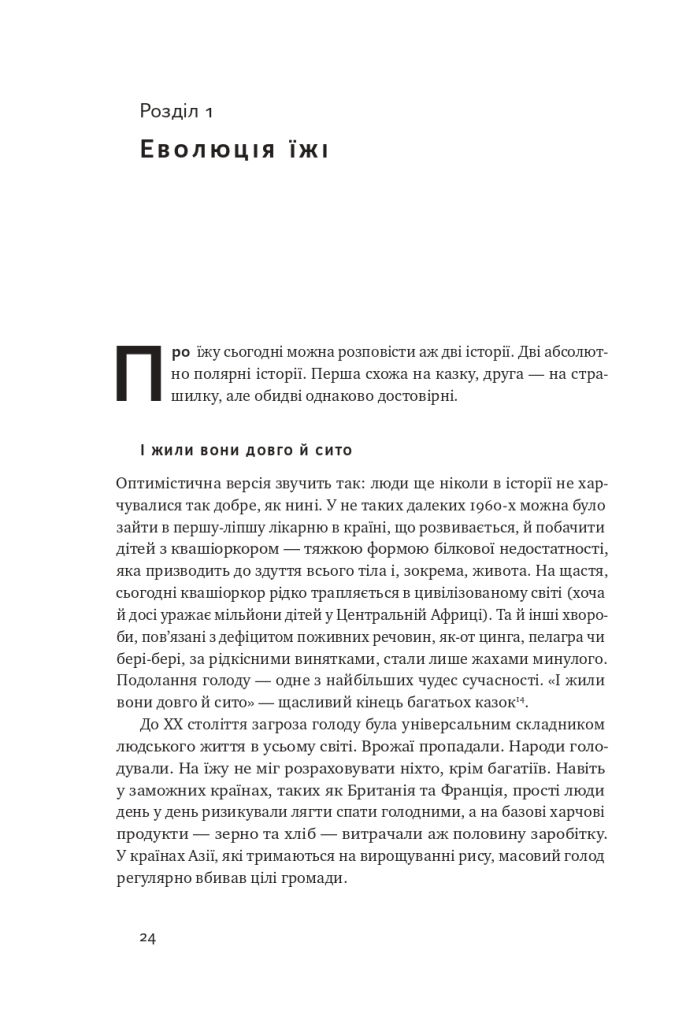 Розділ 1

Еволюція їжі

Про їжу сьогодні можна розповісти аж дві історії. Дві абсолютно полярні історії. Перша схожа на казку, друга — на страшилку, але обидві однаково достовірні.

І жили вони довго й сито

Оптимістична версія звучить так: люди ще ніколи в історії не харчувалися так добре, як нині. У не таких далеких 1960-х можна було зайти в першу-ліпшу лікарню в країні, що розвивається, й побачити дітей з квашіоркором — тяжкою формою білкової недостатності, яка призводить до здуття всього тіла і, зокрема, живота. На щастя, сьогодні квашіоркор рідко трапляється в цивілізованому світі (хоча й досі уражає мільйони дітей у Центральній Африці). Та й інші хвороби, пов'язані з дефіцитом поживних речовин, як-от цинга, пелагра чи бері-бері, за рідкісними винятками, стали лише жахами минулого. Подолання голоду — одне з найбільших чудес сучасності. «І жили вони довго й сито» — щасливий кінець багатьох казок$^{14}$.

До XX століття загроза голоду була універсальним складником людського життя в усьому світі. Врожаї пропадали. Народи голодували. На їжу не міг розраховувати ніхто, крім багатіїв. Навіть у заможних країнах, таких як Британія та Франція, прості люди день у день ризикували лягти спати голодними, а на базові харчові продукти — зерно та хліб — витрачали аж половину заробітку. У країнах Азії, які тримаються на вирощуванні рису, масовий голод регулярно вбивав цілі громади.

24